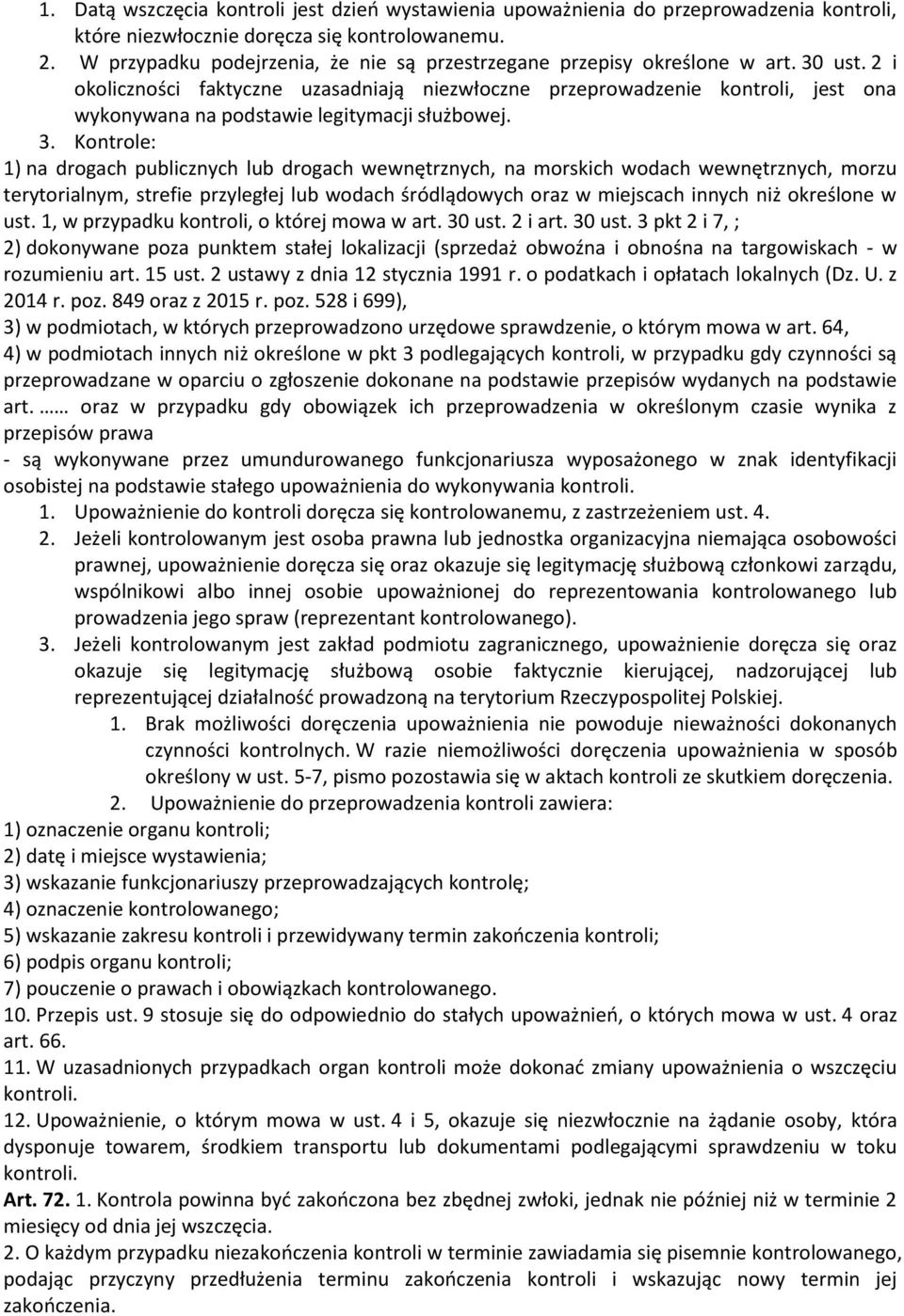 1. Datą wszczęcia kontroli jest dzień wystawienia upoważnienia do przeprowadzenia kontroli, które niezwłocznie doręcza się kontrolowanemu.

2. W przypadku podejrzenia, że nie są przestrzegane przepisy określone w art. 30 ust. 2 i okoliczności faktyczne uzasadniają niezwłoczne przeprowadzenie kontroli, jest ona wykonywana na podstawie legitymacji służbowej.

3. Kontrole:
1) na drogach publicznych lub drogach wewnętrznych, na morskich wodach wewnętrznych, morzu terytorialnym, strefie przyległej lub wodach śródlądowych oraz w miejscach innych niż określone w ust. 1, w przypadku kontroli, o której mowa w art. 30 ust. 2 i art. 30 ust. 3 pkt 2 i 7, ;
2) dokonywane poza punktem stałej lokalizacji (sprzedaż obwoźna i obnośna na targowiskach - w rozumieniu art. 15 ust. 2 ustawy z dnia 12 stycznia 1991 r. o podatkach i opłatach lokalnych (Dz. U. z 2014 r. poz. 849 oraz z 2015 r. poz. 528 i 699),
3) w podmiotach, w których przeprowadzono urzędowe sprawdzenie, o którym mowa w art. 64,
4) w podmiotach innych niż określone w pkt 3 podlegających kontroli, w przypadku gdy czynności są przeprowadzane w oparciu o zgłoszenie dokonane na podstawie przepisów wydanych na podstawie art. …… oraz w przypadku gdy obowiązek ich przeprowadzenia w określonym czasie wynika z przepisów prawa
- są wykonywane przez umundurowanego funkcjonariusza wyposażonego w znak identyfikacji osobistej na podstawie stałego upoważnienia do wykonywania kontroli.

1. Upoważnienie do kontroli doręcza się kontrolowanemu, z zastrzeżeniem ust. 4.
2. Jeżeli kontrolowanym jest osoba prawna lub jednostka organizacyjna niemająca osobowości prawnej, upoważnienie doręcza się oraz okazuje się legitymację służbową członkowi zarządu, wspólnikowi albo innej osobie upoważnionej do reprezentowania kontrolowanego lub prowadzenia jego spraw (reprezentant kontrolowanego).
3. Jeżeli kontrolowanym jest zakład podmiotu zagranicznego, upoważnienie doręcza się oraz okazuje się legitymację służbową osobie faktycznie kierującej, nadzorującej lub reprezentującej działalność prowadzoną na terytorium Rzeczypospolitej Polskiej.
1. Brak możliwości doręczenia upoważnienia nie powoduje nieważności dokonanych czynności kontrolnych. W razie niemożliwości doręczenia upoważnienia w sposób określony w ust. 5-7, pismo pozostawia się w aktach kontroli ze skutkiem doręczenia.
2. Upoważnienie do przeprowadzenia kontroli zawiera:
1) oznaczenie organu kontroli;
2) datę i miejsce wystawienia;
3) wskazanie funkcjonariuszy przeprowadzających kontrolę;
4) oznaczenie kontrolowanego;
5) wskazanie zakresu kontroli i przewidywany termin zakończenia kontroli;
6) podpis organu kontroli;
7) pouczenie o prawach i obowiązkach kontrolowanego.
10. Przepis ust. 9 stosuje się do odpowiednio do stałych upoważnień, o których mowa w ust. 4 oraz art. 66.
11. W uzasadnionych przypadkach organ kontroli może dokonać zmiany upoważnienia o wszczęciu kontroli.
12. Upoważnienie, o którym mowa w ust. 4 i 5, okazuje się niezwłocznie na żądanie osoby, która dysponuje towarem, środkiem transportu lub dokumentami podlegającymi sprawdzeniu w toku kontroli.
Art. 72. 1. Kontrola powinna być zakończona bez zbędnej zwłoki, jednak nie później niż w terminie 2 miesięcy od dnia jej wszczęcia.
2. O każdym przypadku niezakończenia kontroli w terminie zawiadamia się pisemnie kontrolowanego, podając przyczyny przedłużenia terminu zakończenia kontroli i wskazując nowy termin jej zakończenia.